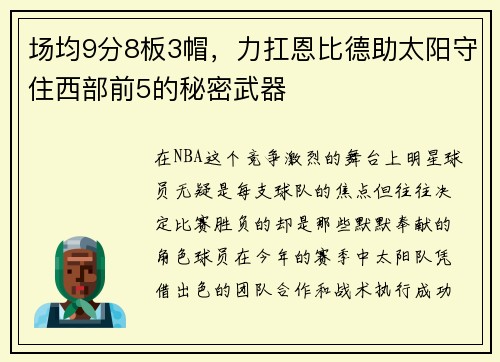 场均9分8板3帽，力扛恩比德助太阳守住西部前5的秘密武器

在NBA这个竞争激烈的舞台上明星球员无疑是每支球队的焦点但往往决定比赛胜负的却是那些默默奉献的角色球员在今年的赛季中太阳队凭借出色的团队合作和战术执行成功